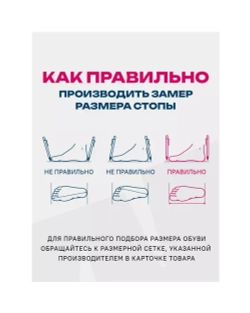 КАК ПРАВИЛЬНО
ПРОИЗВОДИТЬ ЗАМЕР РАЗМЕРА СТОПЫ

НЕ ПРАВИЛЬНО

НЕ ПРАВИЛЬНО

ПРАВИЛЬНО

ДЛЯ ПРАВИЛЬНОГО ПОДБОРА РАЗМЕРА ОБУВИ ОБРАЩАЙТЕСЬ К РАЗМЕРНОЙ СЕТКЕ, УКАЗАННОЙ ПРОИЗВОДИТЕЛЕМ В КАРТОЧКЕ ТОВАРА